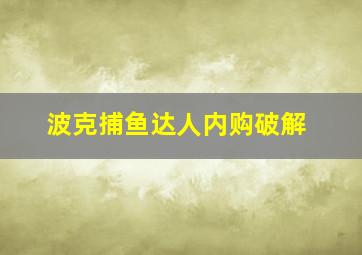 波克捕鱼达人内购破解